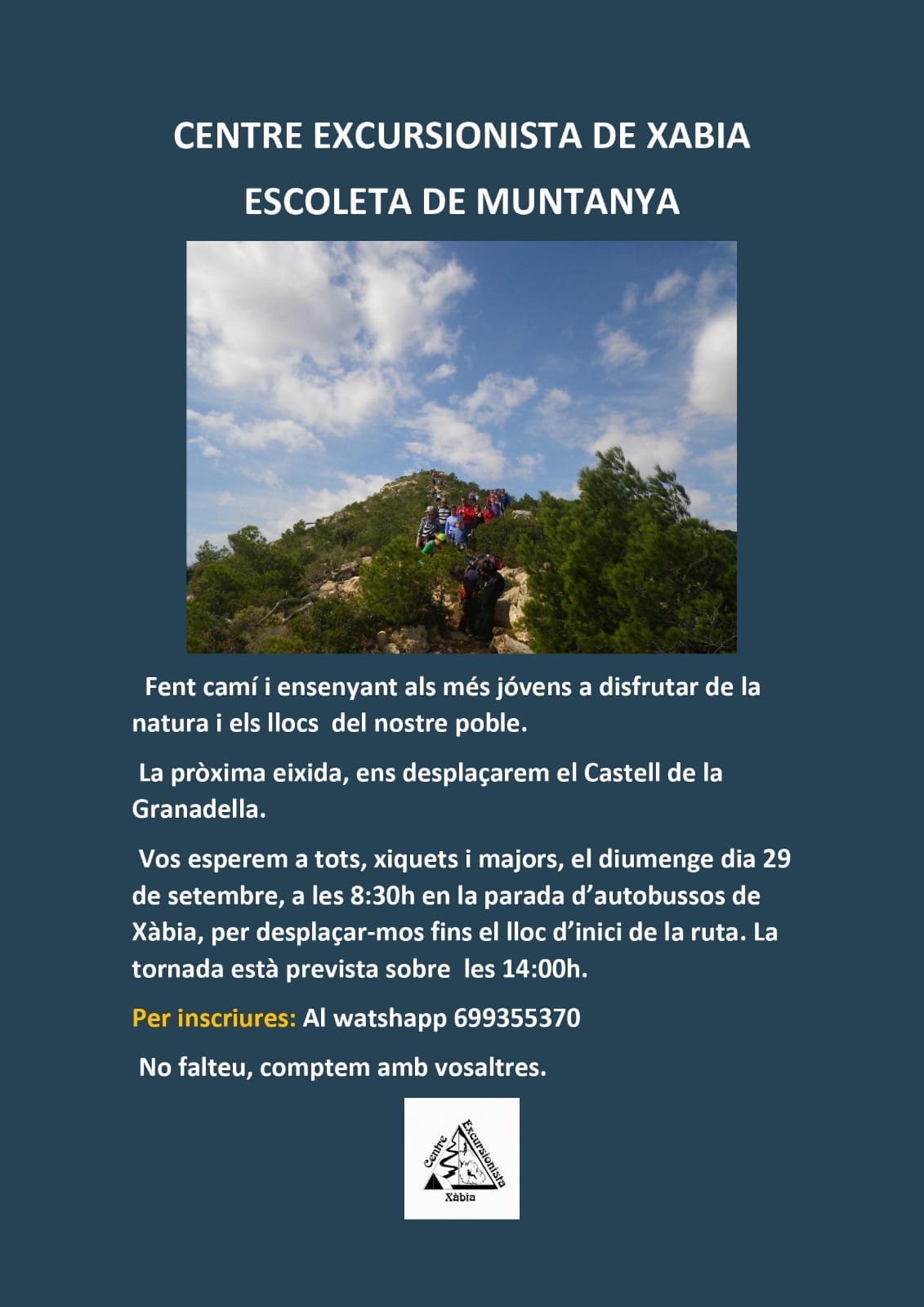 CENTRE EXCURSIONISTA DE XABIA

ESCOLETA DE MUNTANYA

Fent camí i ensenyant als més jóvens a disfrutar de la natura i els llocs del nostre poble.

La pròxima eixida, ens desplaçarem el Castell de la Granadella.

Vos esperem a tots, xiquets i majors, el diumenge dia 29 de setembre, a les 8:30h en la parada d'autobussos de Xàbia, per desplaçar-mos fins el lloc d'inici de la ruta. La tornada està prevista sobre les 14:00h.

Per inscriures: Al watshapp 699355370

No falteu, comptem amb vosaltres.

Centre Excursionista Xàbia